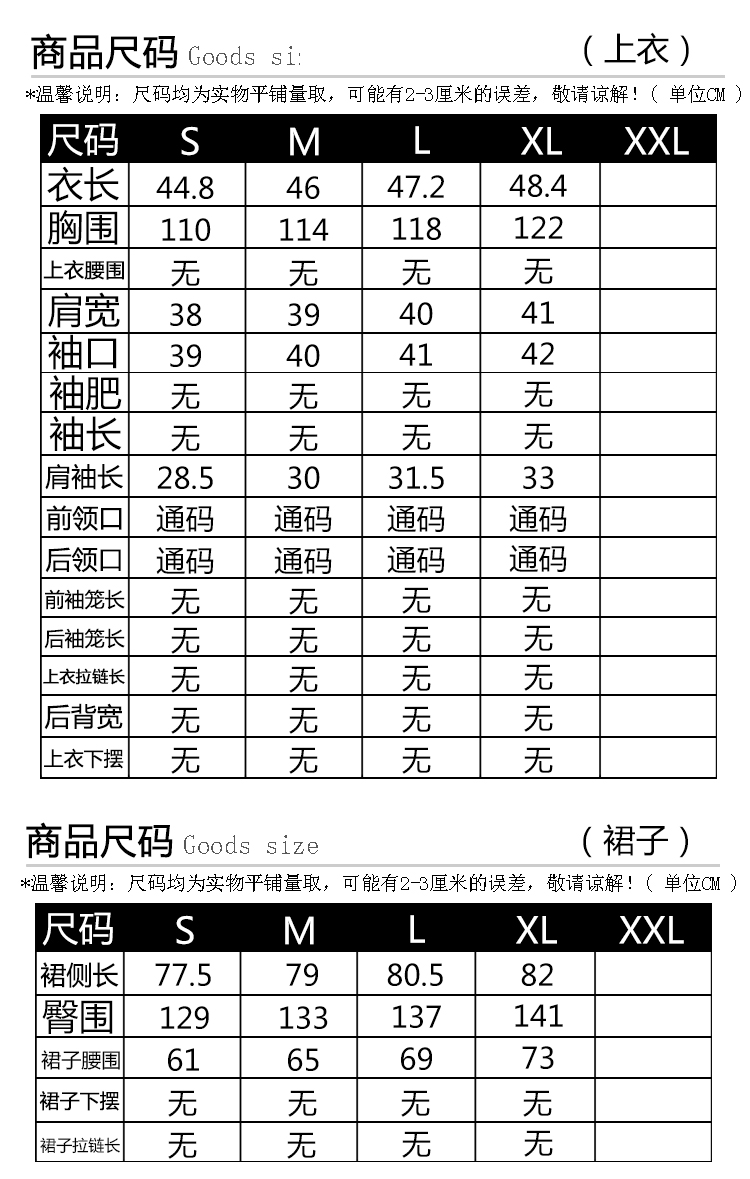 商品尺码 Goods si:　（上衣）

*温馨说明：尺码均为实物平铺量取，可能有2-3厘米的误差，敬请谅解！（ 单位CM ）

| 尺码 | S | M | L | XL | XXL |
|---|---|---|---|---|---|
| 衣长 | 44.8 | 46 | 47.2 | 48.4 | |
| 胸围 | 110 | 114 | 118 | 122 | |
| 上衣腰围 | 无 | 无 | 无 | 无 | |
| 肩宽 | 38 | 39 | 40 | 41 | |
| 袖口 | 39 | 40 | 41 | 42 | |
| 袖肥 | 无 | 无 | 无 | 无 | |
| 袖长 | 无 | 无 | 无 | 无 | |
| 肩袖长 | 28.5 | 30 | 31.5 | 33 | |
| 前领口 | 通码 | 通码 | 通码 | 通码 | |
| 后领口 | 通码 | 通码 | 通码 | 通码 | |
| 前袖笼长 | 无 | 无 | 无 | 无 | |
| 后袖笼长 | 无 | 无 | 无 | 无 | |
| 上衣拉链长 | 无 | 无 | 无 | 无 | |
| 后背宽 | 无 | 无 | 无 | 无 | |
| 上衣下摆 | 无 | 无 | 无 | 无 | |

商品尺码 Goods size　（裙子）

*温馨说明：尺码均为实物平铺量取，可能有2-3厘米的误差，敬请谅解！（ 单位CM ）

| 尺码 | S | M | L | XL | XXL |
|---|---|---|---|---|---|
| 裙侧长 | 77.5 | 79 | 80.5 | 82 | |
| 臀围 | 129 | 133 | 137 | 141 | |
| 裙子腰围 | 61 | 65 | 69 | 73 | |
| 裙子下摆 | 无 | 无 | 无 | 无 | |
| 裙子拉链长 | 无 | 无 | 无 | 无 | |